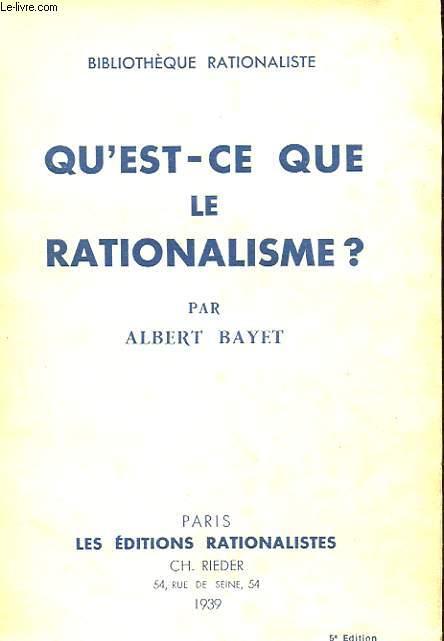 BIBLIOTHÈQUE RATIONALISTE

QU'EST-CE QUE
LE
RATIONALISME ?

PAR
ALBERT BAYET

PARIS
LES ÉDITIONS RATIONALISTES
CH. RIEDER
54, RUE DE SEINE, 54
1939

5e Edition

Le-livre.com